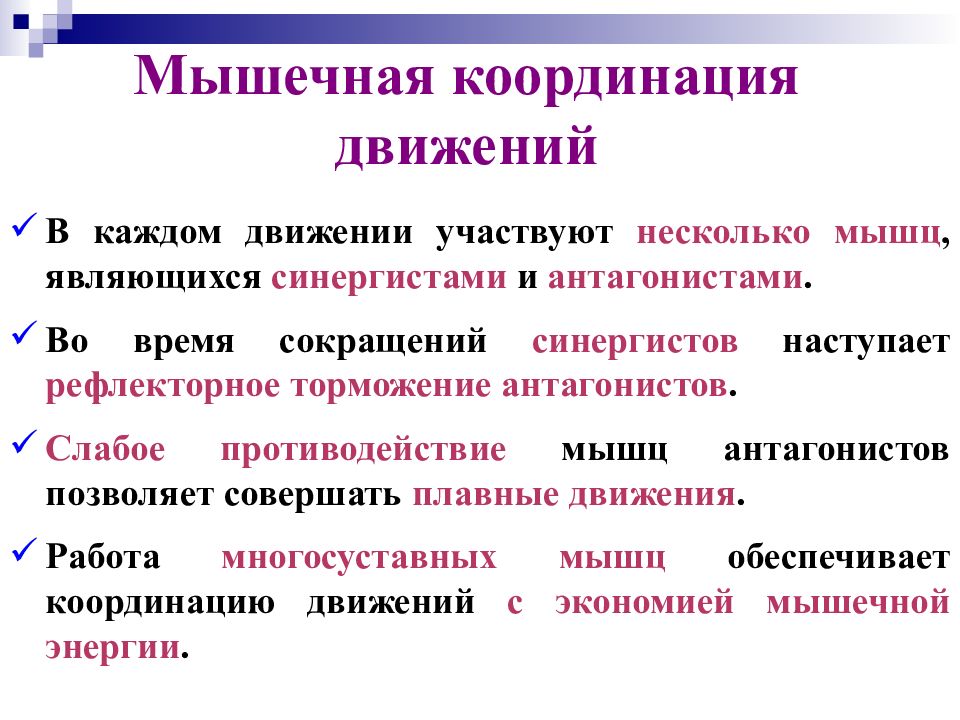 Мышечная координация движений

✓ В каждом движении участвуют несколько мышц, являющихся синергистами и антагонистами.

✓ Во время сокращений синергистов наступает рефлекторное торможение антагонистов.

✓ Слабое противодействие мышц антагонистов позволяет совершать плавные движения.

✓ Работа многосуставных мышц обеспечивает координацию движений с экономией мышечной энергии.